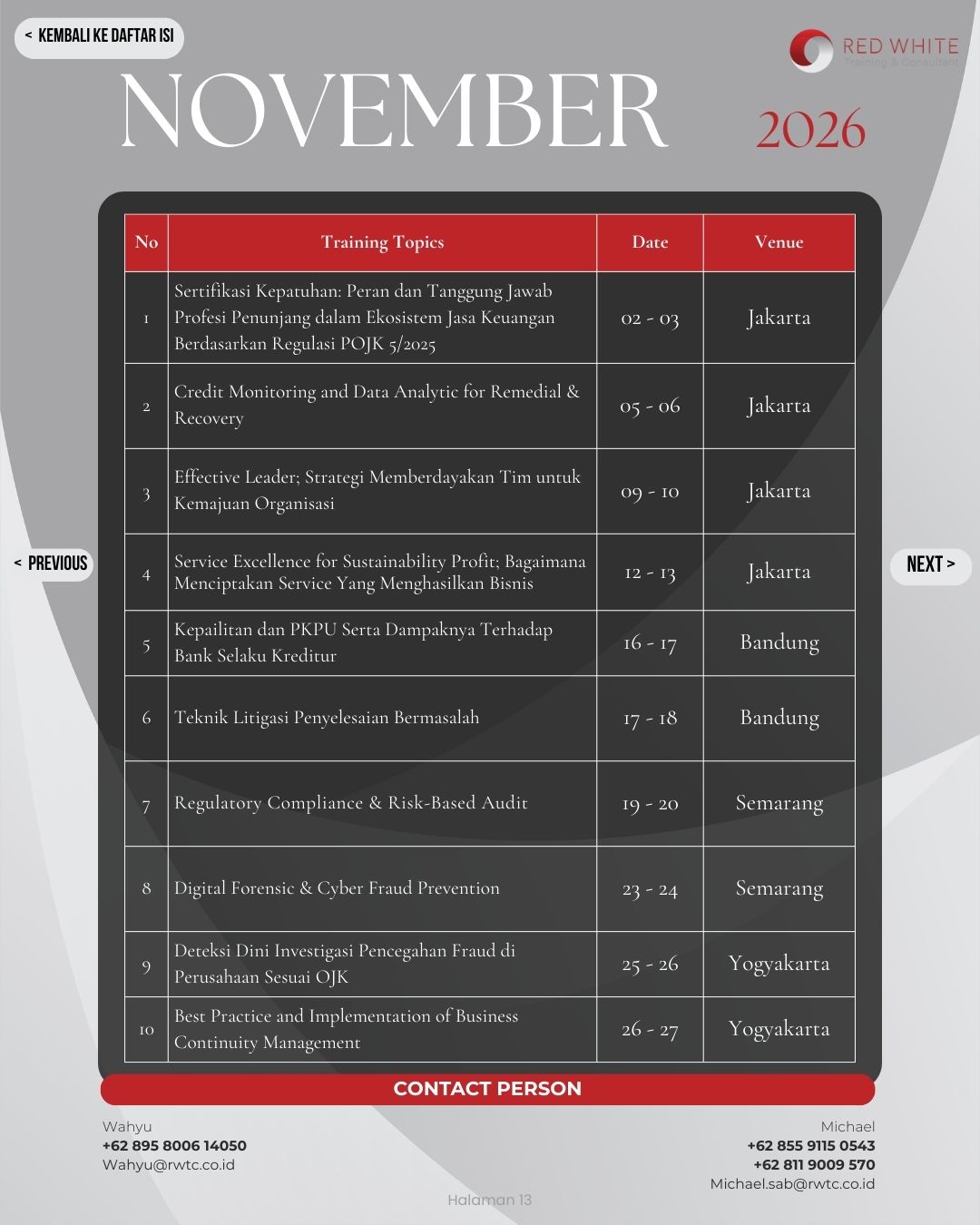 < KEMBALI KE DAFTAR ISI

RED WHITE
Training & Consultant

NOVEMBER 2026

| No | Training Topics | Date | Venue |
|---|---|---|---|
| 1 | Sertifikasi Kepatuhan: Peran dan Tanggung Jawab Profesi Penunjang dalam Ekosistem Jasa Keuangan Berdasarkan Regulasi POJK 5/2025 | 02 - 03 | Jakarta |
| 2 | Credit Monitoring and Data Analytic for Remedial & Recovery | 05 - 06 | Jakarta |
| 3 | Effective Leader; Strategi Memberdayakan Tim untuk Kemajuan Organisasi | 09 - 10 | Jakarta |
| 4 | Service Excellence for Sustainability Profit; Bagaimana Menciptakan Service Yang Menghasilkan Bisnis | 12 - 13 | Jakarta |
| 5 | Kepailitan dan PKPU Serta Dampaknya Terhadap Bank Selaku Kreditur | 16 - 17 | Bandung |
| 6 | Teknik Litigasi Penyelesaian Bermasalah | 17 - 18 | Bandung |
| 7 | Regulatory Compliance & Risk-Based Audit | 19 - 20 | Semarang |
| 8 | Digital Forensic & Cyber Fraud Prevention | 23 - 24 | Semarang |
| 9 | Deteksi Dini Investigasi Pencegahan Fraud di Perusahaan Sesuai OJK | 25 - 26 | Yogyakarta |
| 10 | Best Practice and Implementation of Business Continuity Management | 26 - 27 | Yogyakarta |

< PREVIOUS

NEXT >

CONTACT PERSON

Wahyu
+62 895 8006 14050
Wahyu@rwtc.co.id

Michael
+62 855 9115 0543
+62 811 9009 570
Michael.sab@rwtc.co.id

Halaman 13